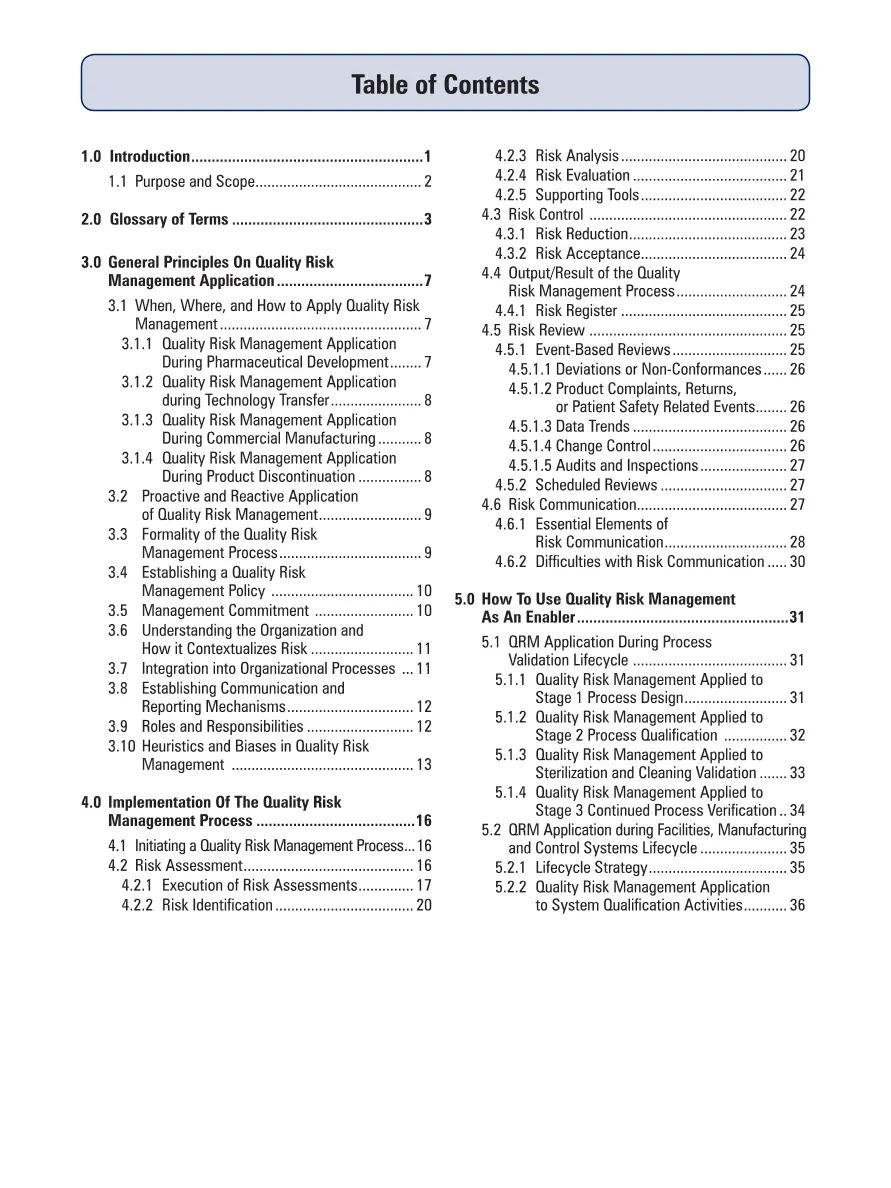 Table of Contents

1.0 Introduction 1
1.1 Purpose and Scope 2

2.0 Glossary of Terms 3

3.0 General Principles On Quality Risk Management Application 7
3.1 When, Where, and How to Apply Quality Risk Management 7
3.1.1 Quality Risk Management Application During Pharmaceutical Development 7
3.1.2 Quality Risk Management Application during Technology Transfer 8
3.1.3 Quality Risk Management Application During Commercial Manufacturing 8
3.1.4 Quality Risk Management Application During Product Discontinuation 8
3.2 Proactive and Reactive Application of Quality Risk Management 9
3.3 Formality of the Quality Risk Management Process 9
3.4 Establishing a Quality Risk Management Policy 10
3.5 Management Commitment 10
3.6 Understanding the Organization and How it Contextualizes Risk 11
3.7 Integration into Organizational Processes 11
3.8 Establishing Communication and Reporting Mechanisms 12
3.9 Roles and Responsibilities 12
3.10 Heuristics and Biases in Quality Risk Management 13

4.0 Implementation Of The Quality Risk Management Process 16
4.1 Initiating a Quality Risk Management Process 16
4.2 Risk Assessment 16
4.2.1 Execution of Risk Assessments 17
4.2.2 Risk Identification 20
4.2.3 Risk Analysis 20
4.2.4 Risk Evaluation 21
4.2.5 Supporting Tools 22
4.3 Risk Control 22
4.3.1 Risk Reduction 23
4.3.2 Risk Acceptance 24
4.4 Output/Result of the Quality Risk Management Process 24
4.4.1 Risk Register 25
4.5 Risk Review 25
4.5.1 Event-Based Reviews 25
4.5.1.1 Deviations or Non-Conformances 26
4.5.1.2 Product Complaints, Returns, or Patient Safety Related Events 26
4.5.1.3 Data Trends 26
4.5.1.4 Change Control 26
4.5.1.5 Audits and Inspections 27
4.5.2 Scheduled Reviews 27
4.6 Risk Communication 27
4.6.1 Essential Elements of Risk Communication 28
4.6.2 Difficulties with Risk Communication 30

5.0 How To Use Quality Risk Management As An Enabler 31
5.1 QRM Application During Process Validation Lifecycle 31
5.1.1 Quality Risk Management Applied to Stage 1 Process Design 31
5.1.2 Quality Risk Management Applied to Stage 2 Process Qualification 32
5.1.3 Quality Risk Management Applied to Sterilization and Cleaning Validation 33
5.1.4 Quality Risk Management Applied to Stage 3 Continued Process Verification 34
5.2 QRM Application during Facilities, Manufacturing and Control Systems Lifecycle 35
5.2.1 Lifecycle Strategy 35
5.2.2 Quality Risk Management Application to System Qualification Activities 36